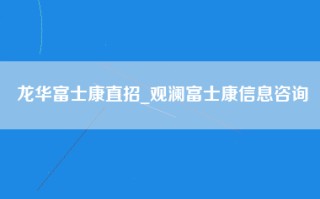 龙华富士康直招_观澜富士康信息咨询